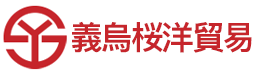 義烏桜洋貿易